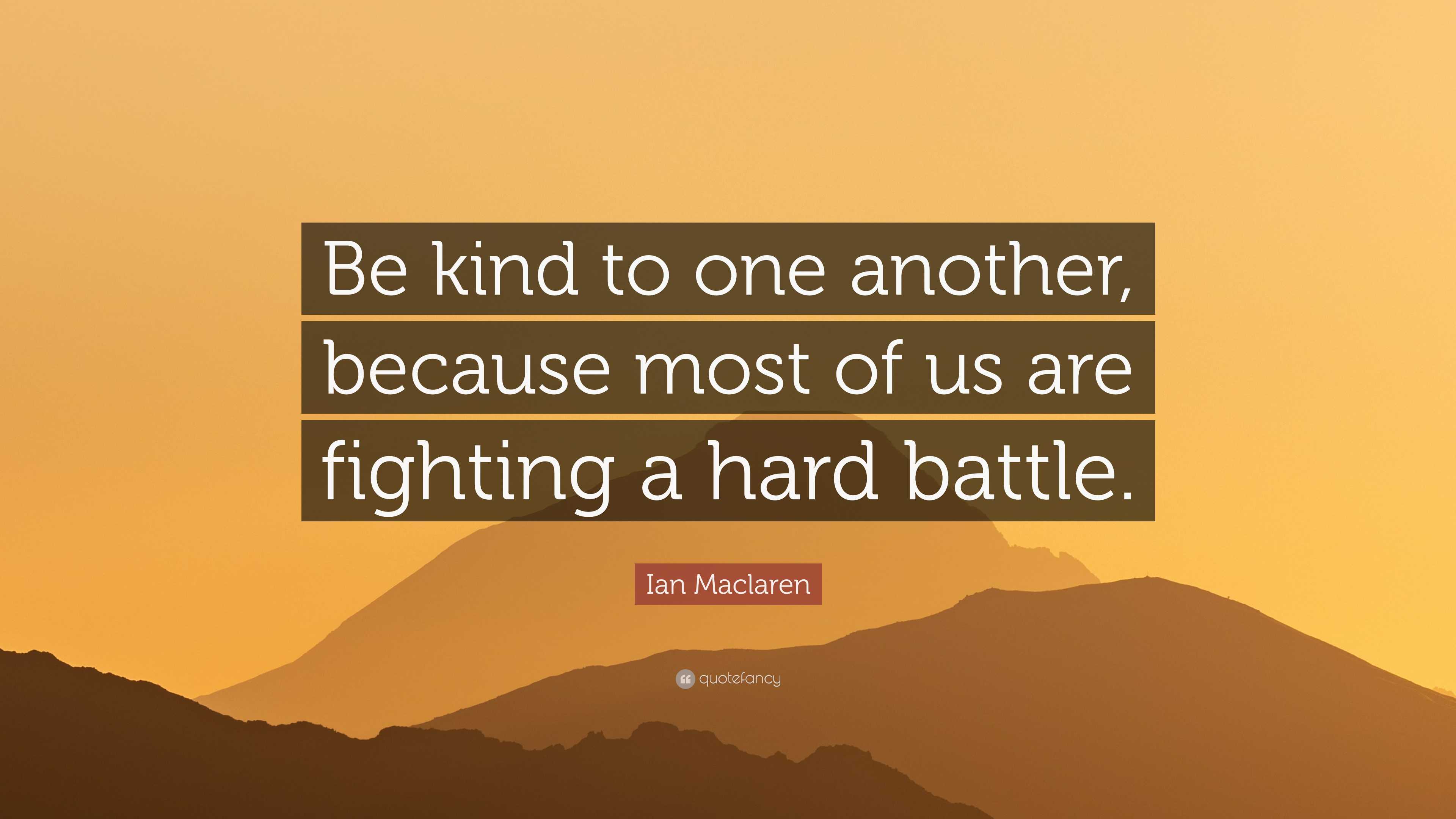 Be kind to one another, because most of us are fighting a hard battle.

Ian Maclaren

quotefancy